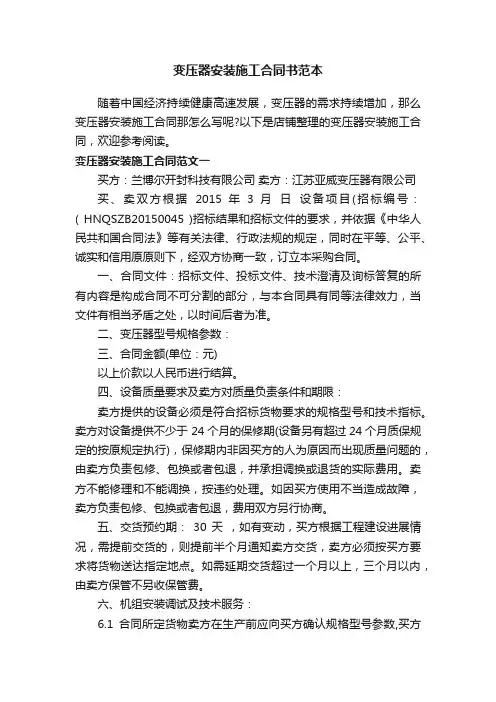 变压器安装施工合同书范本

随着中国经济持续健康高速发展，变压器的需求持续增加，那么变压器安装施工合同那怎么写呢?以下是店铺整理的变压器安装施工合同，欢迎参考阅读。

变压器安装施工合同范文一

买方：兰博尔开封科技有限公司 卖方：江苏亚威变压器有限公司

买、卖双方根据 2015 年 3 月 日 设备项目(招标编号：( HNQSZB20150045 )招标结果和招标文件的要求，并依据《中华人民共和国合同法》等有关法律、行政法规的规定，同时在平等、公平、诚实和信用原原则下，经双方协商一致，订立本采购合同。

一、合同文件：招标文件、投标文件、技术澄清及询标答复的所有内容是构成合同不可分割的部分，与本合同具有同等法律效力，当文件有相当矛盾之处，以时间后者为准。

二、变压器型号规格参数：

三、合同金额(单位：元)

以上价款以人民币进行结算。

四、设备质量要求及卖方对质量负责条件和期限：

卖方提供的设备必须是符合招标货物要求的规格型号和技术指标。卖方对设备提供不少于 24 个月的保修期(设备另有超过 24 个月质保规定的按原规定执行)，保修期内非因买方的人为原因而出现质量问题的，由卖方负责包修、包换或者包退，并承担调换或退货的实际费用。卖方不能修理和不能调换，按违约处理。如因买方使用不当造成故障，卖方负责包修、包换或者包退，费用双方另行协商。

五、交货预约期： 30 天 ，如有变动，买方根据工程建设进展情况，需提前交货的，则提前半个月通知卖方交货，卖方必须按买方要求将货物送达指定地点。如需延期交货超过一个月以上，三个月以内，由卖方保管不另收保管费。

六、机组安装调试及技术服务：

6.1 合同所定货物卖方在生产前应向买方确认规格型号参数,买方